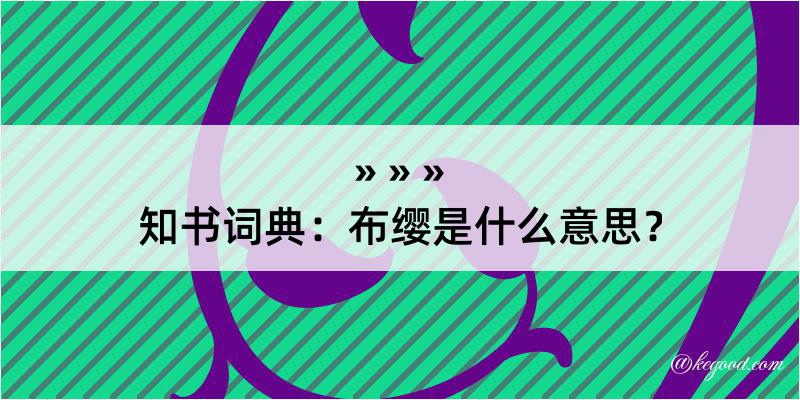 » » »
知书词典：布缨是什么意思？

@kegood.com